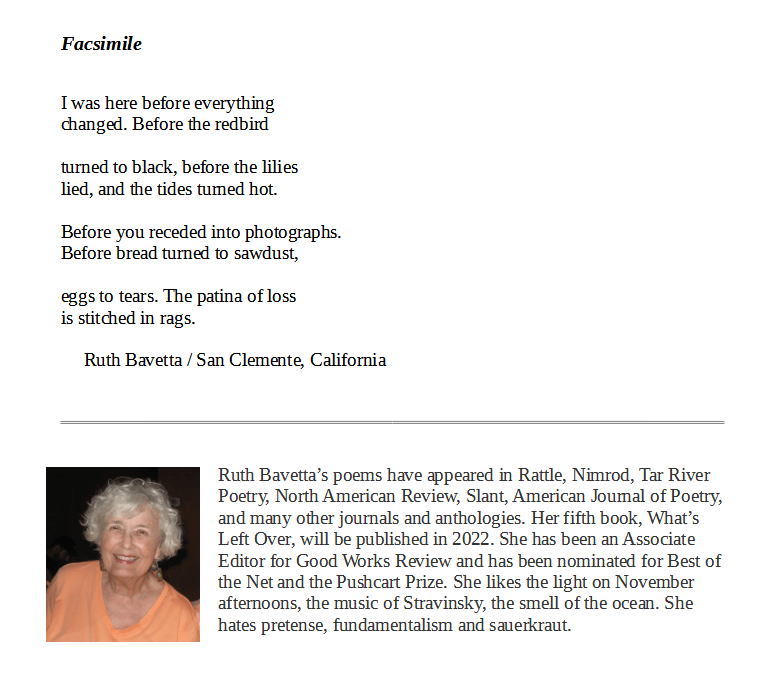 Facsimile

I was here before everything
changed. Before the redbird

turned to black, before the lilies
lied, and the tides turned hot.

Before you receded into photographs.
Before bread turned to sawdust,

eggs to tears. The patina of loss
is stitched in rags.

Ruth Bavetta / San Clemente, California

Ruth Bavetta's poems have appeared in Rattle, Nimrod, Tar River Poetry, North American Review, Slant, American Journal of Poetry, and many other journals and anthologies. Her fifth book, What's Left Over, will be published in 2022. She has been an Associate Editor for Good Works Review and has been nominated for Best of the Net and the Pushcart Prize. She likes the light on November afternoons, the music of Stravinsky, the smell of the ocean. She hates pretense, fundamentalism and sauerkraut.